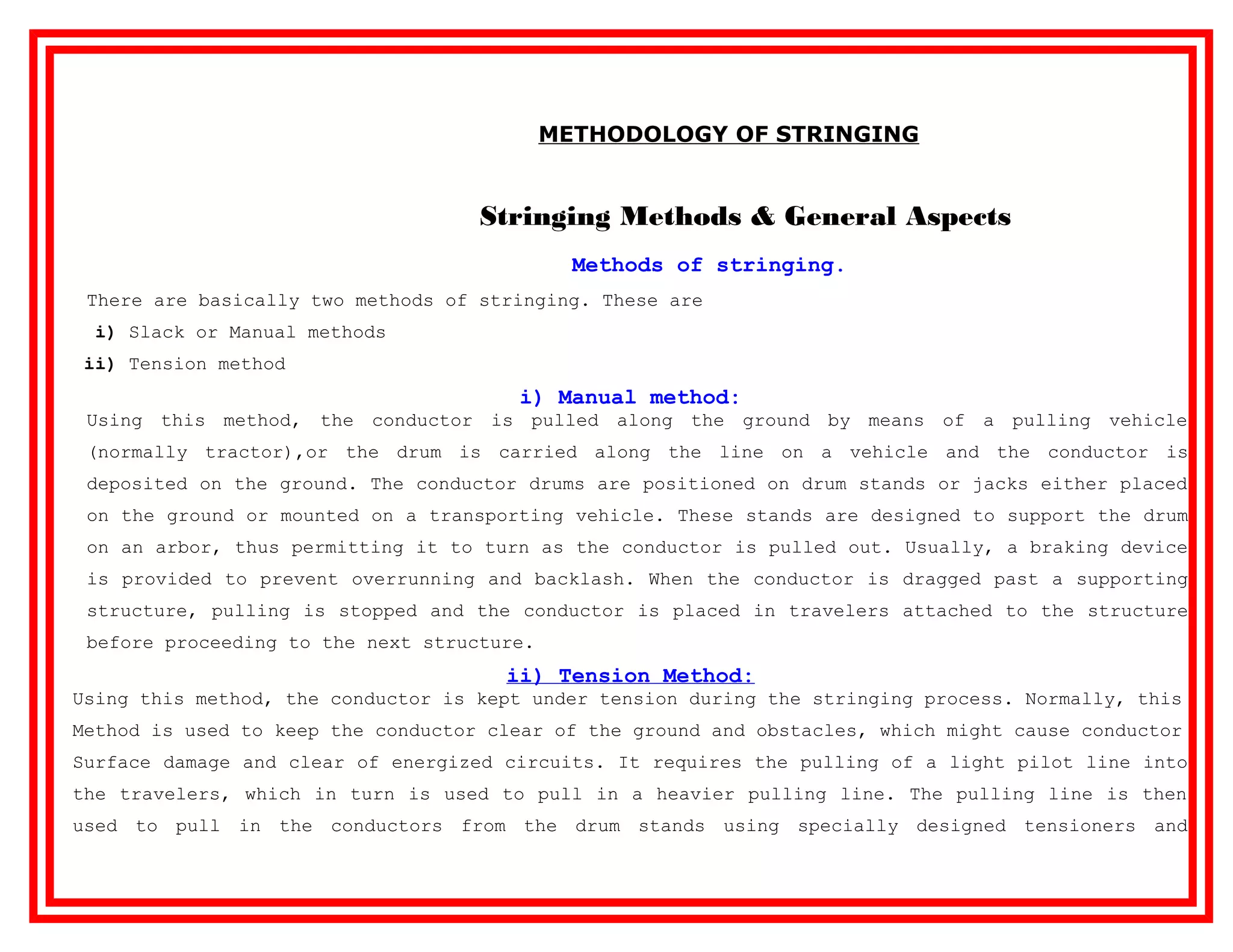 METHODOLOGY OF STRINGING

Stringing Methods & General Aspects

Methods of stringing.

There are basically two methods of stringing. These are

i) Slack or Manual methods

ii) Tension method

i) Manual method:

Using this method, the conductor is pulled along the ground by means of a pulling vehicle (normally tractor),or the drum is carried along the line on a vehicle and the conductor is deposited on the ground. The conductor drums are positioned on drum stands or jacks either placed on the ground or mounted on a transporting vehicle. These stands are designed to support the drum on an arbor, thus permitting it to turn as the conductor is pulled out. Usually, a braking device is provided to prevent overrunning and backlash. When the conductor is dragged past a supporting structure, pulling is stopped and the conductor is placed in travelers attached to the structure before proceeding to the next structure.

ii) Tension Method:

Using this method, the conductor is kept under tension during the stringing process. Normally, this Method is used to keep the conductor clear of the ground and obstacles, which might cause conductor Surface damage and clear of energized circuits. It requires the pulling of a light pilot line into the travelers, which in turn is used to pull in a heavier pulling line. The pulling line is then used to pull in the conductors from the drum stands using specially designed tensioners and